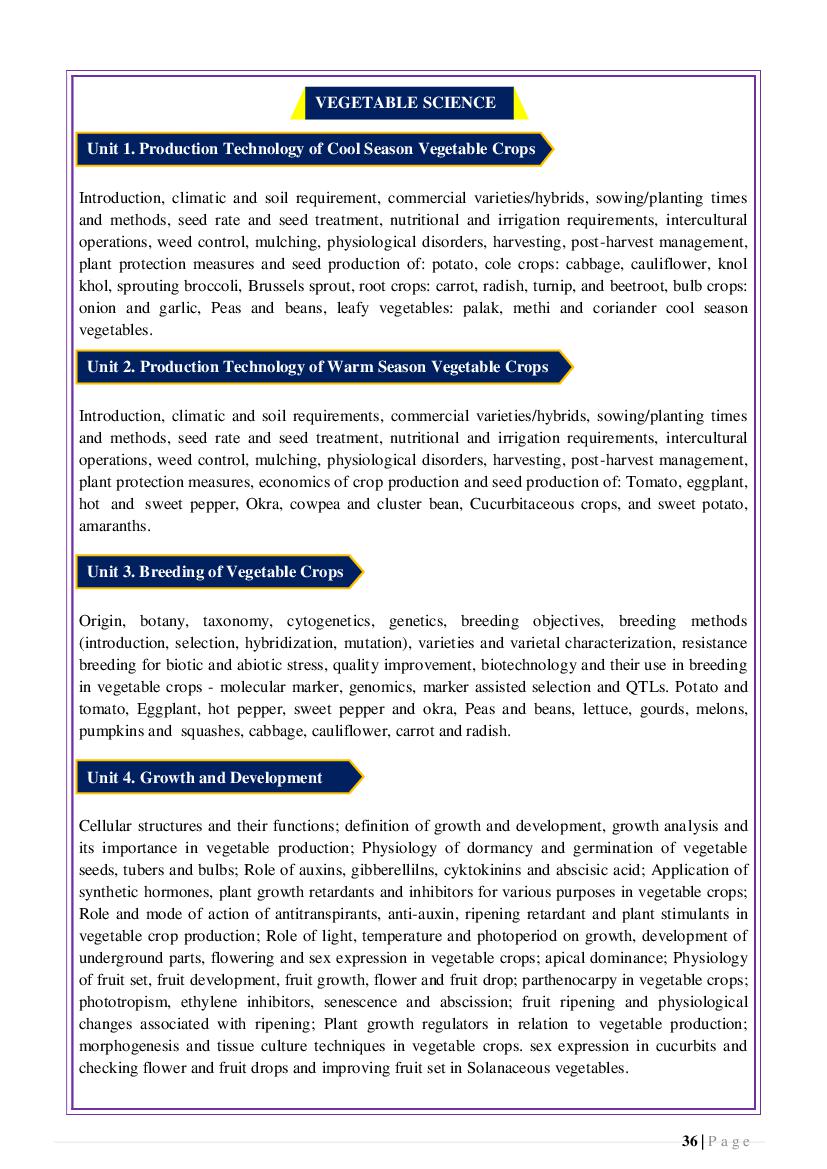 VEGETABLE SCIENCE

Unit 1. Production Technology of Cool Season Vegetable Crops

Introduction, climatic and soil requirement, commercial varieties/hybrids, sowing/planting times and methods, seed rate and seed treatment, nutritional and irrigation requirements, intercultural operations, weed control, mulching, physiological disorders, harvesting, post-harvest management, plant protection measures and seed production of: potato, cole crops: cabbage, cauliflower, knol khol, sprouting broccoli, Brussels sprout, root crops: carrot, radish, turnip, and beetroot, bulb crops: onion and garlic, Peas and beans, leafy vegetables: palak, methi and coriander cool season vegetables.

Unit 2. Production Technology of Warm Season Vegetable Crops

Introduction, climatic and soil requirements, commercial varieties/hybrids, sowing/planting times and methods, seed rate and seed treatment, nutritional and irrigation requirements, intercultural operations, weed control, mulching, physiological disorders, harvesting, post-harvest management, plant protection measures, economics of crop production and seed production of: Tomato, eggplant, hot and sweet pepper, Okra, cowpea and cluster bean, Cucurbitaceous crops, and sweet potato, amaranths.

Unit 3. Breeding of Vegetable Crops

Origin, botany, taxonomy, cytogenetics, genetics, breeding objectives, breeding methods (introduction, selection, hybridization, mutation), varieties and varietal characterization, resistance breeding for biotic and abiotic stress, quality improvement, biotechnology and their use in breeding in vegetable crops - molecular marker, genomics, marker assisted selection and QTLs. Potato and tomato, Eggplant, hot pepper, sweet pepper and okra, Peas and beans, lettuce, gourds, melons, pumpkins and squashes, cabbage, cauliflower, carrot and radish.

Unit 4. Growth and Development

Cellular structures and their functions; definition of growth and development, growth analysis and its importance in vegetable production; Physiology of dormancy and germination of vegetable seeds, tubers and bulbs; Role of auxins, gibberellilns, cyktokinins and abscisic acid; Application of synthetic hormones, plant growth retardants and inhibitors for various purposes in vegetable crops; Role and mode of action of antitranspirants, anti-auxin, ripening retardant and plant stimulants in vegetable crop production; Role of light, temperature and photoperiod on growth, development of underground parts, flowering and sex expression in vegetable crops; apical dominance; Physiology of fruit set, fruit development, fruit growth, flower and fruit drop; parthenocarpy in vegetable crops; phototropism, ethylene inhibitors, senescence and abscission; fruit ripening and physiological changes associated with ripening; Plant growth regulators in relation to vegetable production; morphogenesis and tissue culture techniques in vegetable crops. sex expression in cucurbits and checking flower and fruit drops and improving fruit set in Solanaceous vegetables.

36 | P a g e